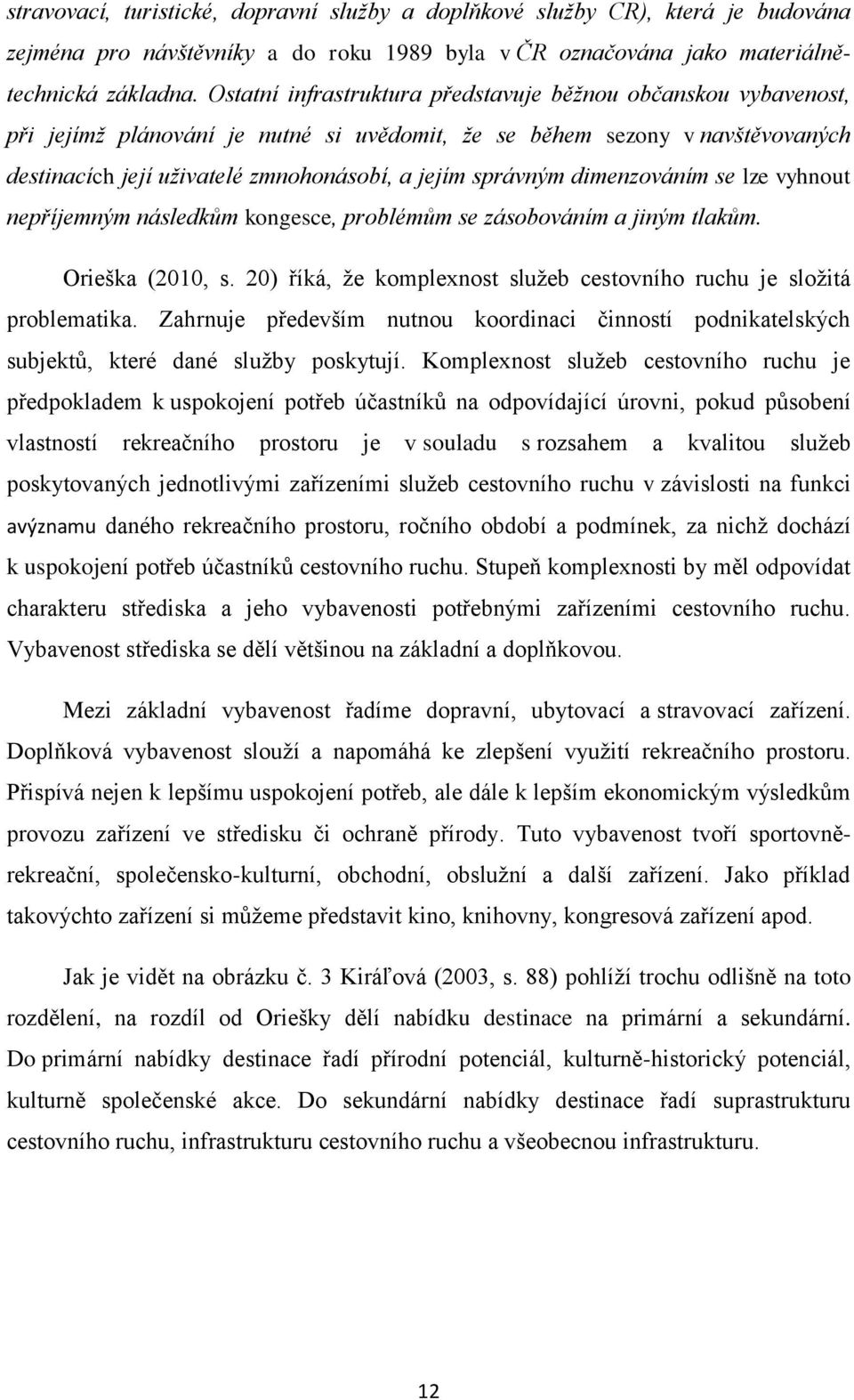 stravovací, turistické, dopravní služby a doplňkové služby CR), která je budována zejména pro návštěvníky a do roku 1989 byla v ČR označována jako materiálně-technická základna. Ostatní infrastruktura představuje běžnou občanskou vybavenost, při jejímž plánování je nutné si uvědomit, že se během sezony v navštěvovaných destinacích její uživatelé zmnohonásobí, a jejím správným dimenzováním se lze vyhnout nepříjemným následkům kongesce, problémům se zásobováním a jiným tlakům.

Orieška (2010, s. 20) říká, že komplexnost služeb cestovního ruchu je složitá problematika. Zahrnuje především nutnou koordinaci činností podnikatelských subjektů, které dané služby poskytují. Komplexnost služeb cestovního ruchu je předpokladem k uspokojení potřeb účastníků na odpovídající úrovni, pokud působení vlastností rekreačního prostoru je v souladu s rozsahem a kvalitou služeb poskytovaných jednotlivými zařízeními služeb cestovního ruchu v závislosti na funkci avýznamu daného rekreačního prostoru, ročního období a podmínek, za nichž dochází k uspokojení potřeb účastníků cestovního ruchu. Stupeň komplexnosti by měl odpovídat charakteru střediska a jeho vybavenosti potřebnými zařízeními cestovního ruchu. Vybavenost střediska se dělí většinou na základní a doplňkovou.

Mezi základní vybavenost řadíme dopravní, ubytovací a stravovací zařízení. Doplňková vybavenost slouží a napomáhá ke zlepšení využití rekreačního prostoru. Přispívá nejen k lepšímu uspokojení potřeb, ale dále k lepším ekonomickým výsledkům provozu zařízení ve středisku či ochraně přírody. Tuto vybavenost tvoří sportovně-rekreační, společensko-kulturní, obchodní, obslužní a další zařízení. Jako příklad takovýchto zařízení si můžeme představit kino, knihovny, kongresová zařízení apod.

Jak je vidět na obrázku č. 3 Kiráľová (2003, s. 88) pohlíží trochu odlišně na toto rozdělení, na rozdíl od Oriešky dělí nabídku destinace na primární a sekundární. Do primární nabídky destinace řadí přírodní potenciál, kulturně-historický potenciál, kulturně společenské akce. Do sekundární nabídky destinace řadí suprastrukturu cestovního ruchu, infrastrukturu cestovního ruchu a všeobecnou infrastrukturu.

12